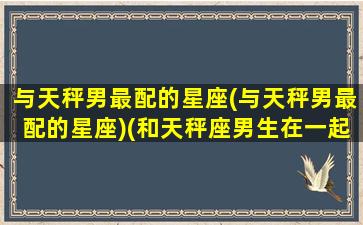 与天秤男最配的星座(与天秤男最配的星座)(和天秤座男生在一起